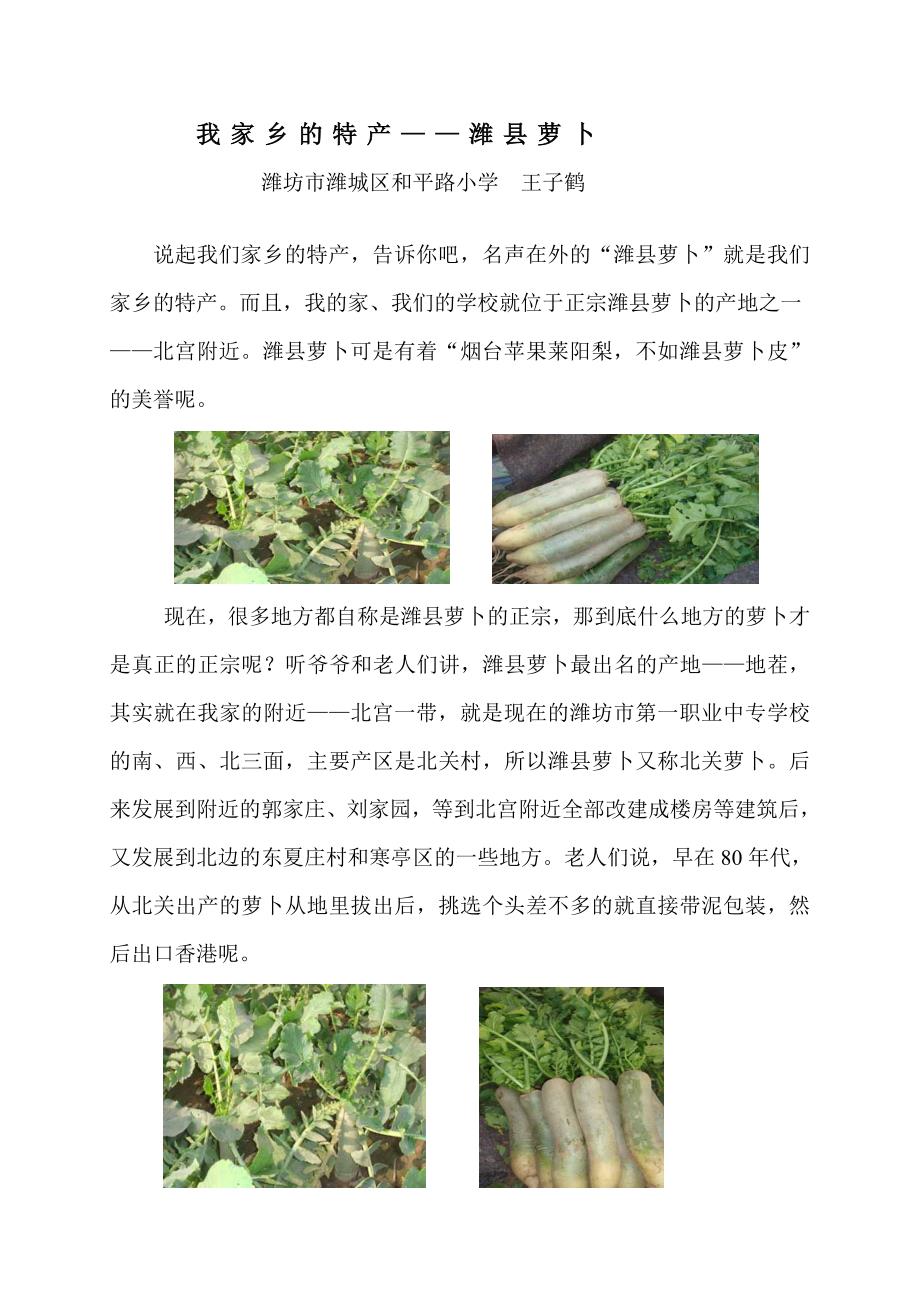 我家乡的特产——潍县萝卜

潍坊市潍城区和平路小学　王子鹤

说起我们家乡的特产，告诉你吧，名声在外的“潍县萝卜”就是我们家乡的特产。而且，我的家、我们的学校就位于正宗潍县萝卜的产地之一——北宫附近。潍县萝卜可是有着“烟台苹果莱阳梨，不如潍县萝卜皮”的美誉呢。

现在，很多地方都自称是潍县萝卜的正宗，那到底什么地方的萝卜才是真正的正宗呢？听爷爷和老人们讲，潍县萝卜最出名的产地——地茬，其实就在我家的附近——北宫一带，就是现在的潍坊市第一职业中专学校的南、西、北三面，主要产区是北关村，所以潍县萝卜又称北关萝卜。后来发展到附近的郭家庄、刘家园，等到北宫附近全部改建成楼房等建筑后，又发展到北边的东夏庄村和寒亭区的一些地方。老人们说，早在 80 年代，从北关出产的萝卜从地里拔出后，挑选个头差不多的就直接带泥包装，然后出口香港呢。